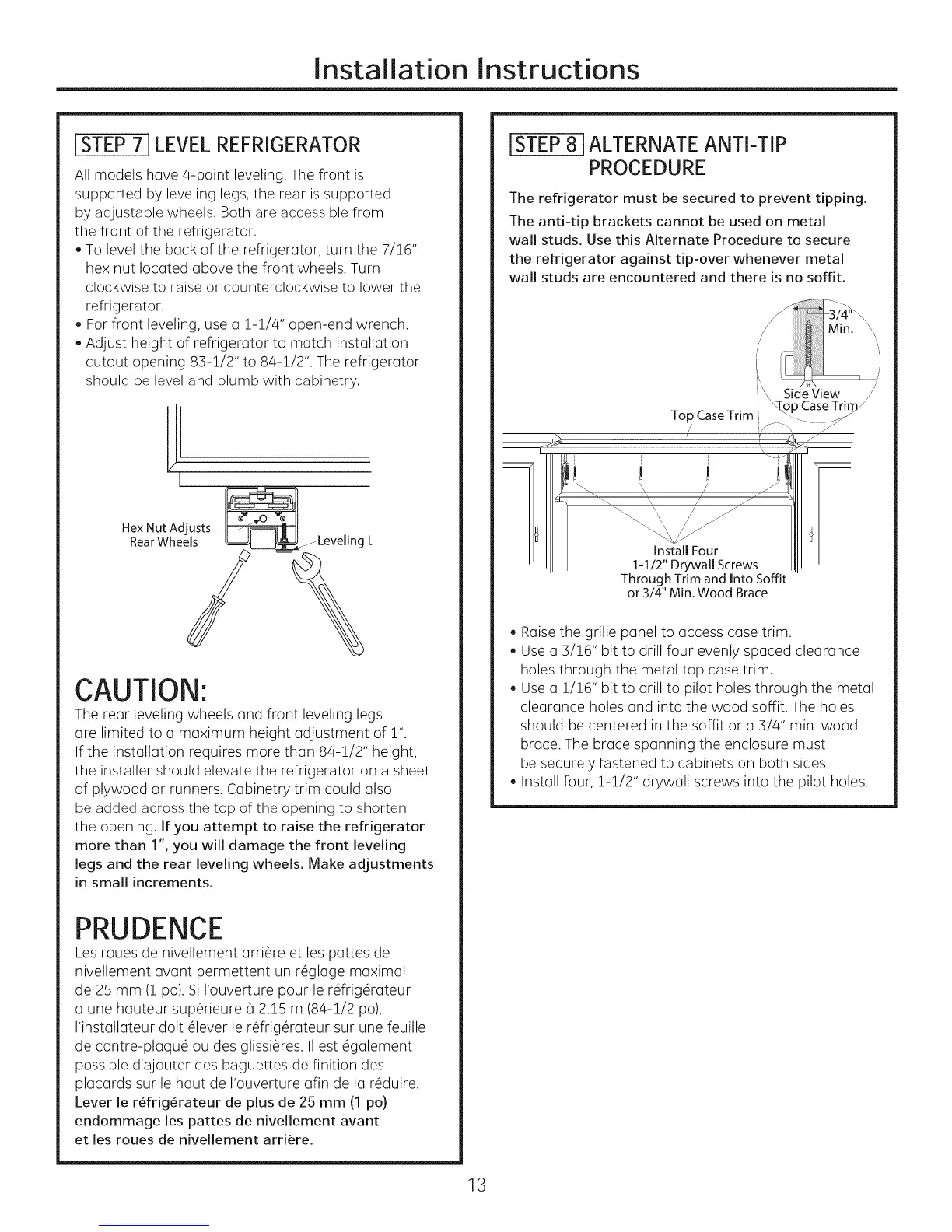 Installation Instructions

STEP 7 LEVEL REFRIGERATOR

All models have 4-point leveling. The front is supported by leveling legs, the rear is supported by adjustable wheels. Both are accessible from the front of the refrigerator.

• To level the back of the refrigerator, turn the 7/16" hex nut located above the front wheels. Turn clockwise to raise or counterclockwise to lower the refrigerator.
• For front leveling, use a 1-1/4" open-end wrench.
• Adjust height of refrigerator to match installation cutout opening 83-1/2" to 84-1/2". The refrigerator should be level and plumb with cabinetry.

Hex Nut Adjusts Rear Wheels

Leveling L

CAUTION:

The rear leveling wheels and front leveling legs are limited to a maximum height adjustment of 1". If the installation requires more than 84-1/2" height, the installer should elevate the refrigerator on a sheet of plywood or runners. Cabinetry trim could also be added across the top of the opening to shorten the opening. If you attempt to raise the refrigerator more than 1", you will damage the front leveling legs and the rear leveling wheels. Make adjustments in small increments.

PRUDENCE

Les roues de nivellement arrière et les pattes de nivellement avant permettent un réglage maximal de 25 mm (1 po). Si l'ouverture pour le réfrigérateur a une hauteur supérieure à 2,15 m (84-1/2 po), l'installateur doit élever le réfrigérateur sur une feuille de contre-plaqué ou des glissières. Il est également possible d'ajouter des baguettes de finition des placards sur le haut de l'ouverture afin de la réduire. Lever le réfrigérateur de plus de 25 mm (1 po) endommage les pattes de nivellement avant et les roues de nivellement arrière.

STEP 8 ALTERNATE ANTI-TIP PROCEDURE

The refrigerator must be secured to prevent tipping.

The anti-tip brackets cannot be used on metal wall studs. Use this Alternate Procedure to secure the refrigerator against tip-over whenever metal wall studs are encountered and there is no soffit.

3/4" Min.

Side View

Top Case Trim

Top Case Trim

Install Four 1-1/2" Drywall Screws Through Trim and Into Soffit or 3/4" Min. Wood Brace

• Raise the grille panel to access case trim.
• Use a 3/16" bit to drill four evenly spaced clearance holes through the metal top case trim.
• Use a 1/16" bit to drill to pilot holes through the metal clearance holes and into the wood soffit. The holes should be centered in the soffit or a 3/4" min. wood brace. The brace spanning the enclosure must be securely fastened to cabinets on both sides.
• Install four, 1-1/2" drywall screws into the pilot holes.

13